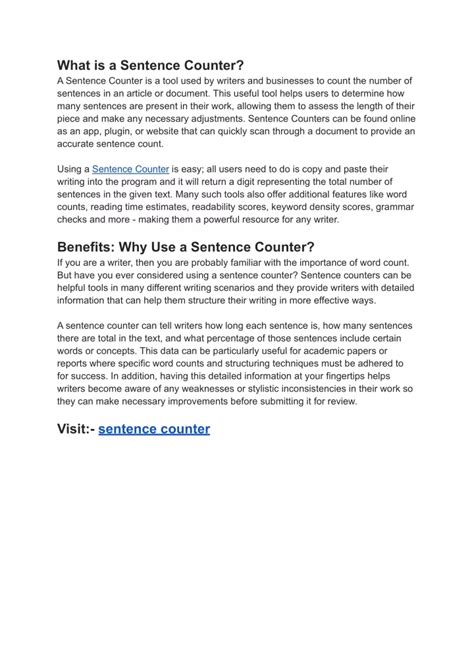 What is a Sentence Counter?
A Sentence Counter is a tool used by writers and businesses to count the number of sentences in an article or document. This useful tool helps users to determine how many sentences are present in their work, allowing them to assess the length of their piece and make any necessary adjustments. Sentence Counters can be found online as an app, plugin, or website that can quickly scan through a document to provide an accurate sentence count.

Using a Sentence Counter is easy; all users need to do is copy and paste their writing into the program and it will return a digit representing the total number of sentences in the given text. Many such tools also offer additional features like word counts, reading time estimates, readability scores, keyword density scores, grammar checks and more - making them a powerful resource for any writer.

Benefits: Why Use a Sentence Counter?
If you are a writer, then you are probably familiar with the importance of word count. But have you ever considered using a sentence counter? Sentence counters can be helpful tools in many different writing scenarios and they provide writers with detailed information that can help them structure their writing in more effective ways.

A sentence counter can tell writers how long each sentence is, how many sentences there are total in the text, and what percentage of those sentences include certain words or concepts. This data can be particularly useful for academic papers or reports where specific word counts and structuring techniques must be adhered to for success. In addition, having this detailed information at your fingertips helps writers become aware of any weaknesses or stylistic inconsistencies in their work so they can make necessary improvements before submitting it for review.

Visit:- sentence counter